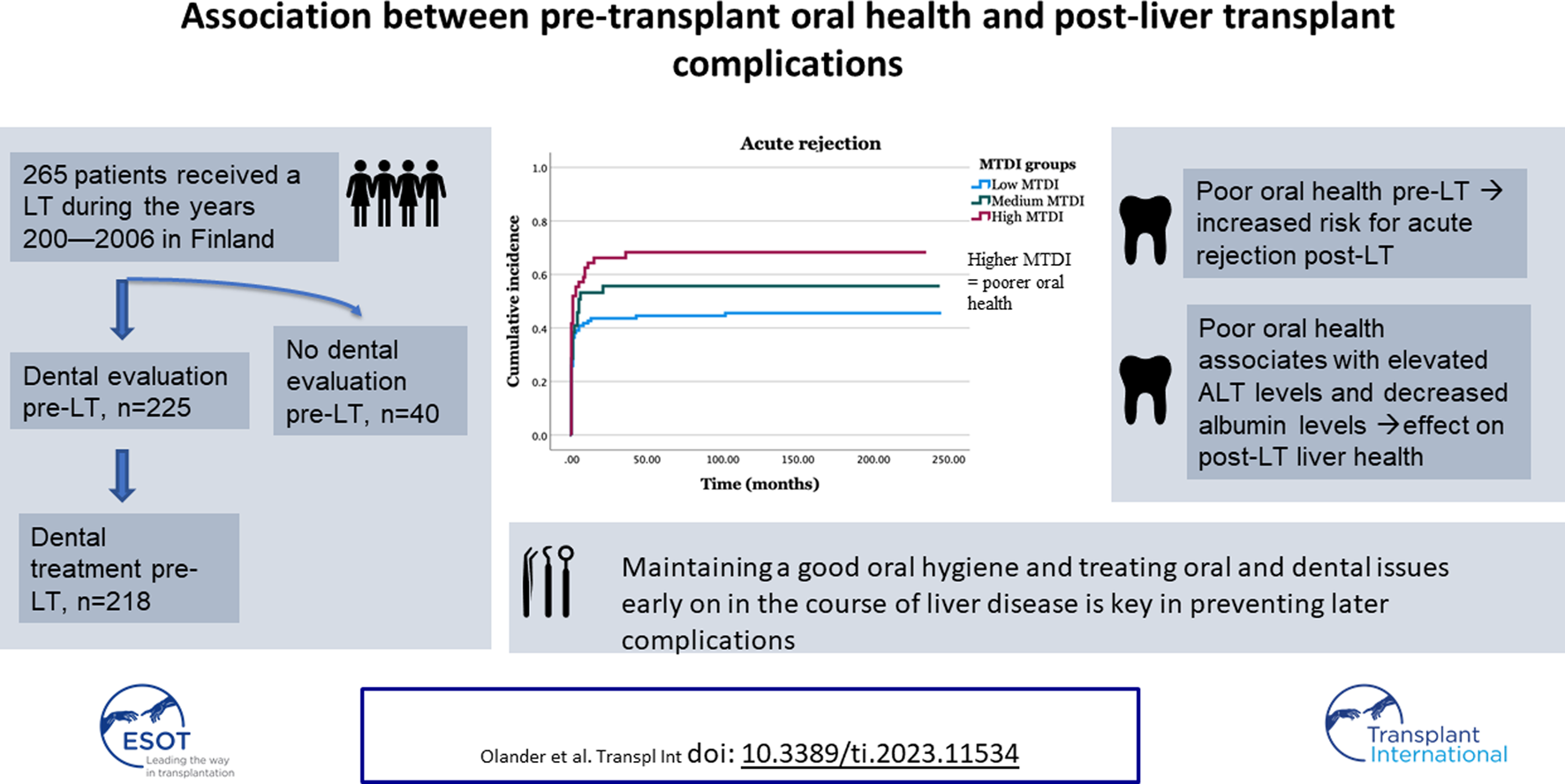 Association between pre-transplant oral health and post-liver transplant complications

265 patients received a LT during the years 200—2006 in Finland

Dental evaluation pre-LT, n=225

No dental evaluation pre-LT, n=40

Dental treatment pre-LT, n=218

Acute rejection

MTDI groups
Low MTDI
Medium MTDI
High MTDI

Higher MTDI = poorer oral health

Cumulative incidence

1.0
0.8
0.6
0.4
0.2
0.0

.00
50.00
100.00
150.00
200.00
250.00

Time (months)

Poor oral health pre-LT → increased risk for acute rejection post-LT

Poor oral health associates with elevated ALT levels and decreased albumin levels →effect on post-LT liver health

Maintaining a good oral hygiene and treating oral and dental issues early on in the course of liver disease is key in preventing later complications

ESOT
Leading the way in transplantation

Olander et al. Transpl Int doi: 10.3389/ti.2023.11534

Transplant International